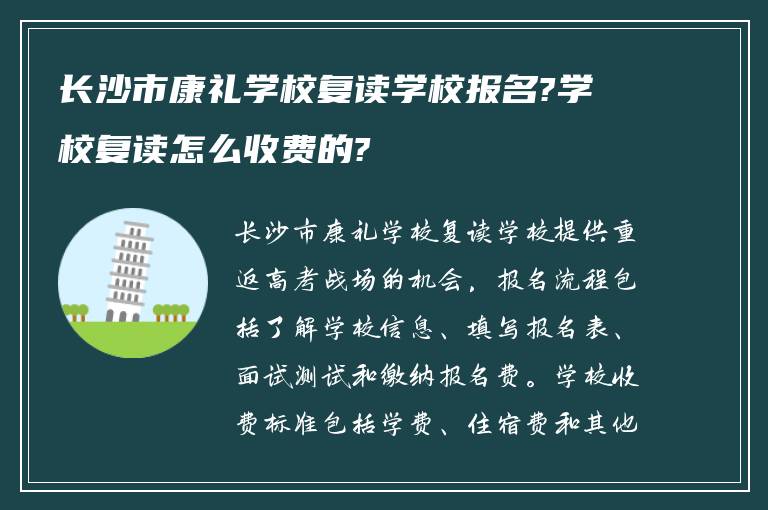 长沙市康礼学校复读学校报名?学校复读怎么收费的?

长沙市康礼学校复读学校提供重返高考战场的机会，报名流程包括了解学校信息、填写报名表、面试测试和缴纳报名费。学校收费标准包括学费、住宿费和其他